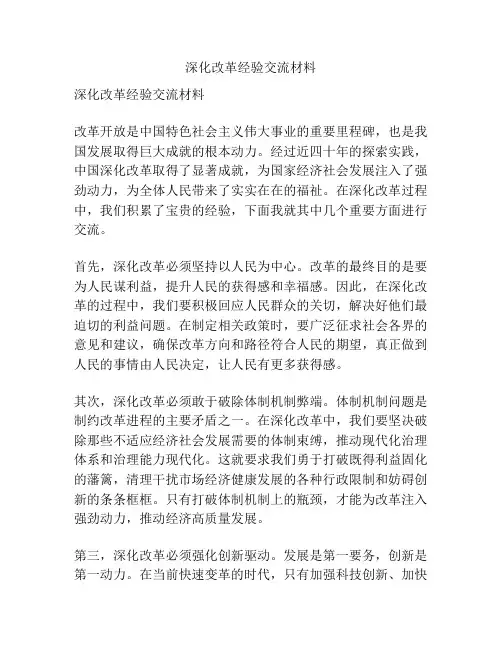 深化改革经验交流材料

深化改革经验交流材料

改革开放是中国特色社会主义伟大事业的重要里程碑，也是我国发展取得巨大成就的根本动力。经过近四十年的探索实践，中国深化改革取得了显著成就，为国家经济社会发展注入了强劲动力，为全体人民带来了实实在在的福祉。在深化改革过程中，我们积累了宝贵的经验，下面我就其中几个重要方面进行交流。

首先，深化改革必须坚持以人民为中心。改革的最终目的是要为人民谋利益，提升人民的获得感和幸福感。因此，在深化改革的过程中，我们要积极回应人民群众的关切，解决好他们最迫切的利益问题。在制定相关政策时，要广泛征求社会各界的意见和建议，确保改革方向和路径符合人民的期望，真正做到人民的事情由人民决定，让人民有更多获得感。

其次，深化改革必须敢于破除体制机制弊端。体制机制问题是制约改革进程的主要矛盾之一。在深化改革中，我们要坚决破除那些不适应经济社会发展需要的体制束缚，推动现代化治理体系和治理能力现代化。这就要求我们勇于打破既得利益固化的藩篱，清理干扰市场经济健康发展的各种行政限制和妨碍创新的条条框框。只有打破体制机制上的瓶颈，才能为改革注入强劲动力，推动经济高质量发展。

第三，深化改革必须强化创新驱动。发展是第一要务，创新是第一动力。在当前快速变革的时代，只有加强科技创新、加快